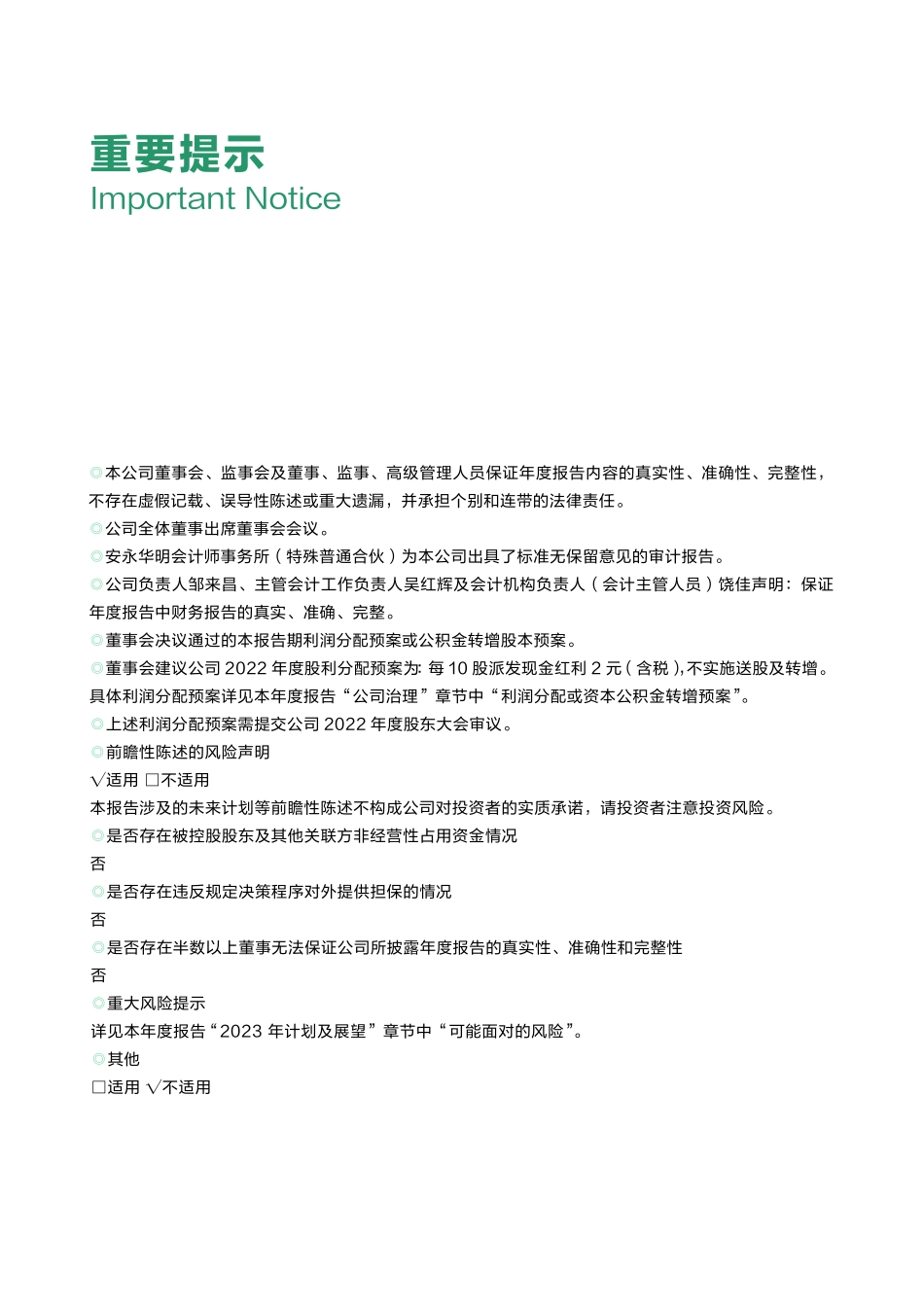 重要提示
Important Notice

◎本公司董事会、监事会及董事、监事、高级管理人员保证年度报告内容的真实性、准确性、完整性，不存在虚假记载、误导性陈述或重大遗漏，并承担个别和连带的法律责任。
◎公司全体董事出席董事会会议。
◎安永华明会计师事务所（特殊普通合伙）为本公司出具了标准无保留意见的审计报告。
◎公司负责人邹来昌、主管会计工作负责人吴红辉及会计机构负责人（会计主管人员）饶佳声明：保证年度报告中财务报告的真实、准确、完整。
◎董事会决议通过的本报告期利润分配预案或公积金转增股本预案。
◎董事会建议公司 2022 年度股利分配预案为：每 10 股派发现金红利 2 元（含税），不实施送股及转增。具体利润分配预案详见本年度报告“公司治理”章节中“利润分配或资本公积金转增预案”。
◎上述利润分配预案需提交公司 2022 年度股东大会审议。
◎前瞻性陈述的风险声明
√适用 □不适用
本报告涉及的未来计划等前瞻性陈述不构成公司对投资者的实质承诺，请投资者注意投资风险。
◎是否存在被控股股东及其他关联方非经营性占用资金情况
否
◎是否存在违反规定决策程序对外提供担保的情况
否
◎是否存在半数以上董事无法保证公司所披露年度报告的真实性、准确性和完整性
否
◎重大风险提示
详见本年度报告“2023 年计划及展望”章节中“可能面对的风险”。
◎其他
□适用 √不适用